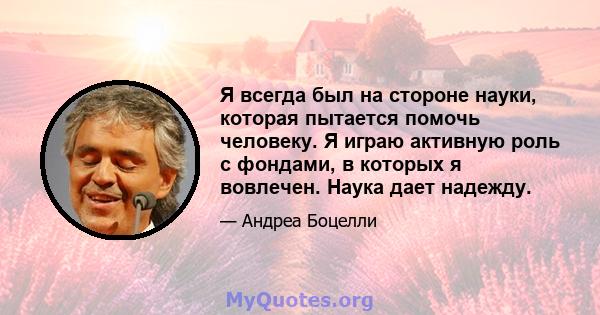 Я всегда был на стороне науки, которая пытается помочь человеку. Я играю активную роль с фондами, в которых я вовлечен. Наука дает надежду.

— Андреа Боцелли

MyQuotes.org